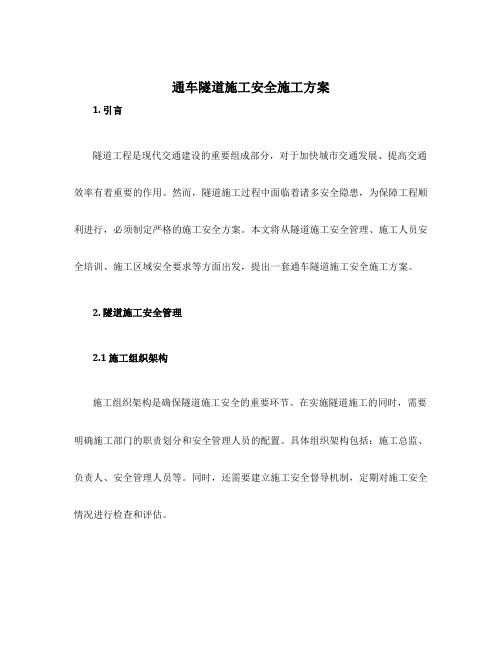 通车隧道施工安全施工方案

1. 引言

隧道工程是现代交通建设的重要组成部分，对于加快城市交通发展、提高交通效率有着重要的作用。然而，隧道施工过程中面临着诸多安全隐患，为保障工程顺利进行，必须制定严格的施工安全方案。本文将从隧道施工安全管理、施工人员安全培训、施工区域安全要求等方面出发，提出一套通车隧道施工安全施工方案。

2. 隧道施工安全管理

2.1 施工组织架构

施工组织架构是确保隧道施工安全的重要环节。在实施隧道施工的同时，需要明确施工部门的职责划分和安全管理人员的配置。具体组织架构包括：施工总监、负责人、安全管理人员等。同时，还需要建立施工安全督导机制，定期对施工安全情况进行检查和评估。